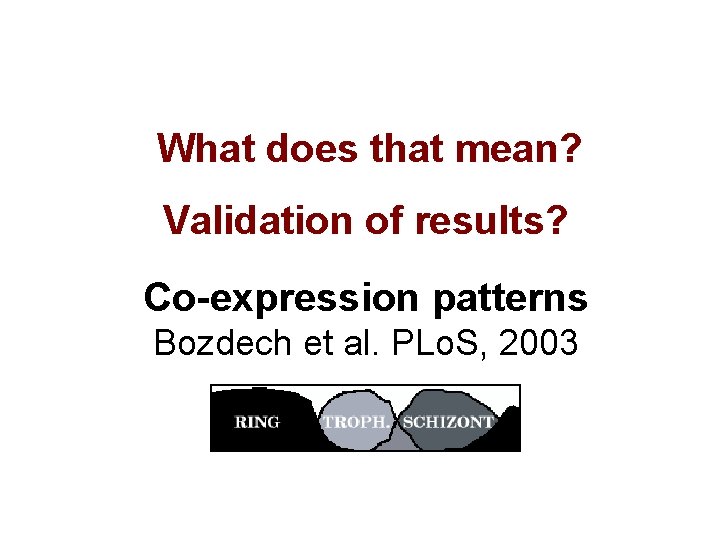 What does that mean?

Validation of results?

Co-expression patterns
Bozdech et al. PLoS, 2003

RING TROPH. SCHIZONT